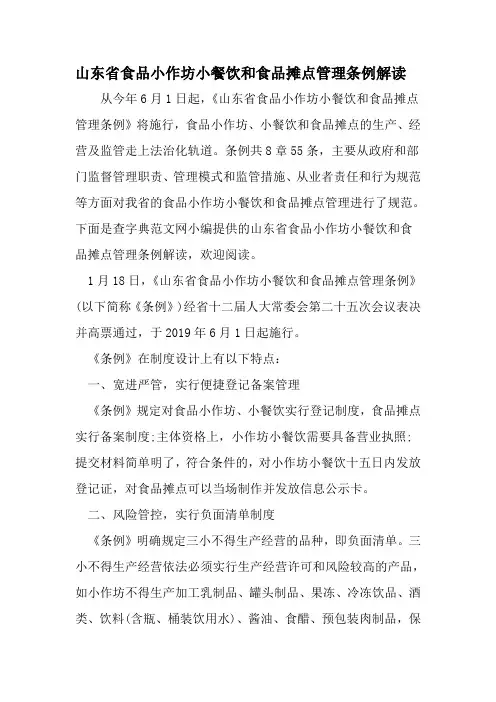 山东省食品小作坊小餐饮和食品摊点管理条例解读

从今年6月1日起，《山东省食品小作坊小餐饮和食品摊点管理条例》将施行，食品小作坊、小餐饮和食品摊点的生产、经营及监管走上法治化轨道。条例共8章55条，主要从政府和部门监督管理职责、管理模式和监管措施、从业者责任和行为规范等方面对我省的食品小作坊小餐饮和食品摊点管理进行了规范。下面是查字典范文网小编提供的山东省食品小作坊小餐饮和食品摊点管理条例解读，欢迎阅读。

1月18日，《山东省食品小作坊小餐饮和食品摊点管理条例》(以下简称《条例》)经省十二届人大常委会第二十五次会议表决并高票通过，于2019年6月1日起施行。

《条例》在制度设计上有以下特点：

一、宽进严管，实行便捷登记备案管理

《条例》规定对食品小作坊、小餐饮实行登记制度，食品摊点实行备案制度;主体资格上，小作坊小餐饮需要具备营业执照;提交材料简单明了，符合条件的，对小作坊小餐饮十五日内发放登记证，对食品摊点可以当场制作并发放信息公示卡。

二、风险管控，实行负面清单制度

《条例》明确规定三小不得生产经营的品种，即负面清单。三小不得生产经营依法必须实行生产经营许可和风险较高的产品，如小作坊不得生产加工乳制品、罐头制品、果冻、冷冻饮品、酒类、饮料(含瓶、桶装饮用水)、酱油、食醋、预包装肉制品，保